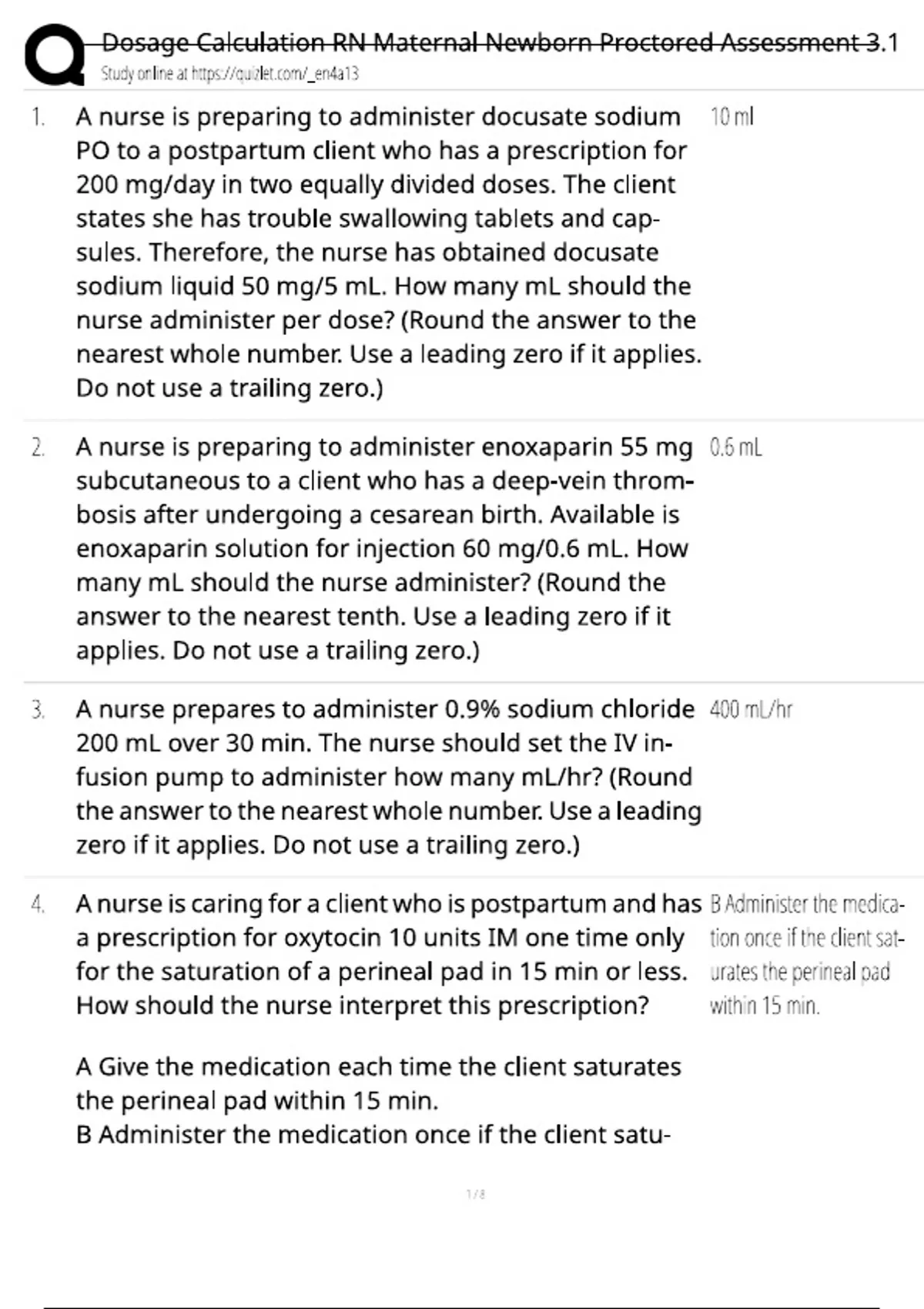 Dosage Calculation RN Maternal Newborn Proctored Assessment 3.1
Study online at https://quizlet.com/_en4a13

1. A nurse is preparing to administer docusate sodium PO to a postpartum client who has a prescription for 200 mg/day in two equally divided doses. The client states she has trouble swallowing tablets and capsules. Therefore, the nurse has obtained docusate sodium liquid 50 mg/5 mL. How many mL should the nurse administer per dose? (Round the answer to the nearest whole number. Use a leading zero if it applies. Do not use a trailing zero.)

10 ml

2. A nurse is preparing to administer enoxaparin 55 mg subcutaneous to a client who has a deep-vein thrombosis after undergoing a cesarean birth. Available is enoxaparin solution for injection 60 mg/0.6 mL. How many mL should the nurse administer? (Round the answer to the nearest tenth. Use a leading zero if it applies. Do not use a trailing zero.)

0.6 mL

3. A nurse prepares to administer 0.9% sodium chloride 200 mL over 30 min. The nurse should set the IV infusion pump to administer how many mL/hr? (Round the answer to the nearest whole number. Use a leading zero if it applies. Do not use a trailing zero.)

400 mL/hr

4. A nurse is caring for a client who is postpartum and has a prescription for oxytocin 10 units IM one time only for the saturation of a perineal pad in 15 min or less. How should the nurse interpret this prescription?

A Give the medication each time the client saturates the perineal pad within 15 min.
B Administer the medication once if the client satu-

B Administer the medication once if the client saturates the perineal pad within 15 min.

1 / 8